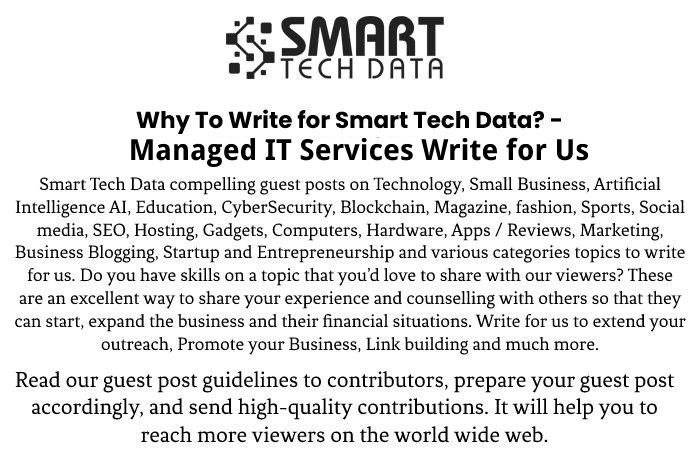 SMART
TECH DATA

Why To Write for Smart Tech Data? -
Managed IT Services Write for Us

Smart Tech Data compelling guest posts on Technology, Small Business, Artificial Intelligence AI, Education, CyberSecurity, Blockchain, Magazine, fashion, Sports, Social media, SEO, Hosting, Gadgets, Computers, Hardware, Apps / Reviews, Marketing, Business Blogging, Startup and Entrepreneurship and various categories topics to write for us. Do you have skills on a topic that you'd love to share with our viewers? These are an excellent way to share your experience and counselling with others so that they can start, expand the business and their financial situations. Write for us to extend your outreach, Promote your Business, Link building and much more.

Read our guest post guidelines to contributors, prepare your guest post accordingly, and send high-quality contributions. It will help you to reach more viewers on the world wide web.